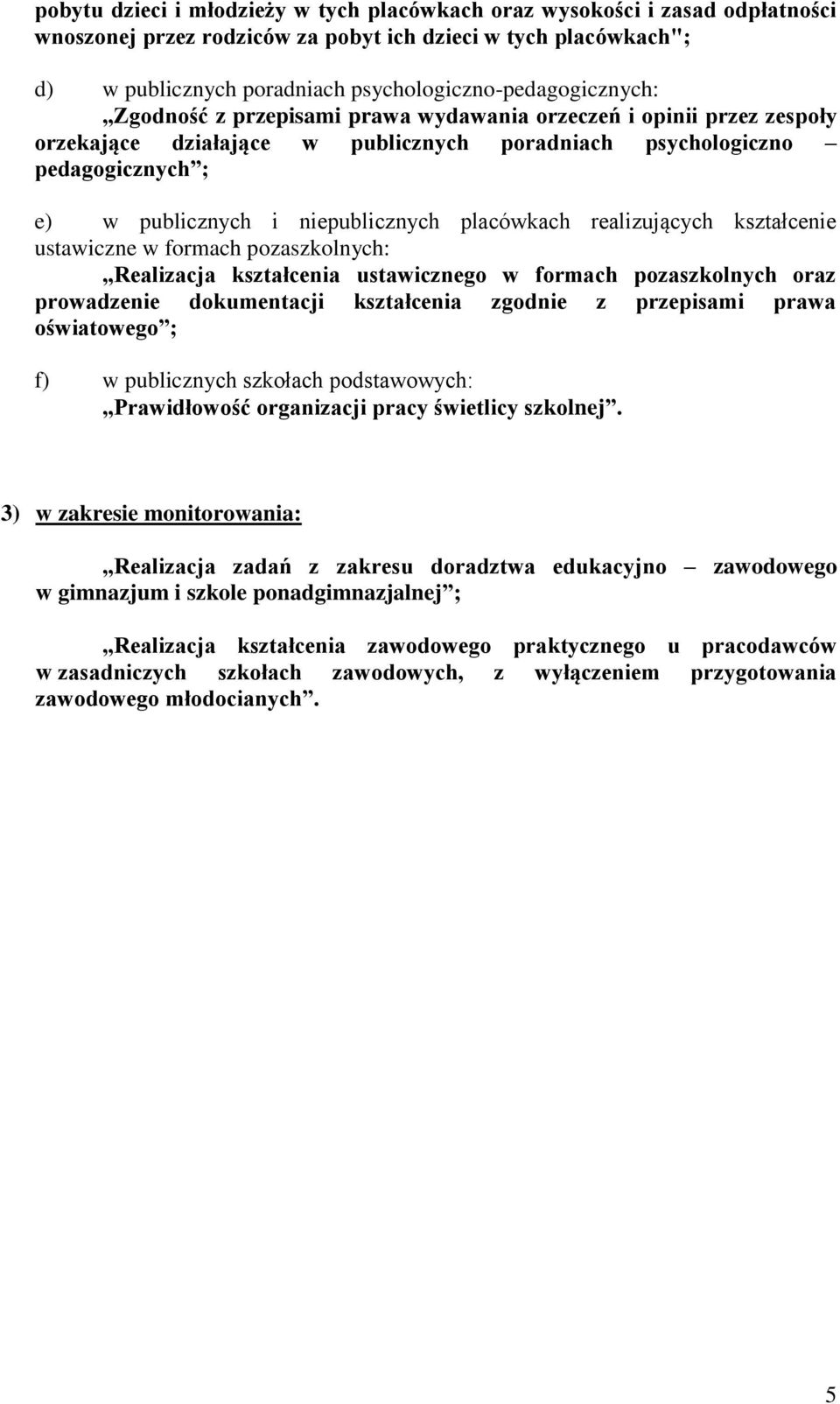 pobytu dzieci i młodzieży w tych placówkach oraz wysokości i zasad odpłatności wnoszonej przez rodziców za pobyt ich dzieci w tych placówkach";

d) w publicznych poradniach psychologiczno-pedagogicznych:
„Zgodność z przepisami prawa wydawania orzeczeń i opinii przez zespoły orzekające działające w publicznych poradniach psychologiczno – pedagogicznych”;

e) w publicznych i niepublicznych placówkach realizujących kształcenie ustawiczne w formach pozaszkolnych:
„Realizacja kształcenia ustawicznego w formach pozaszkolnych oraz prowadzenie dokumentacji kształcenia zgodnie z przepisami prawa oświatowego”;

f) w publicznych szkołach podstawowych:
„Prawidłowość organizacji pracy świetlicy szkolnej”.

3) w zakresie monitorowania:

„Realizacja zadań z zakresu doradztwa edukacyjno – zawodowego w gimnazjum i szkole ponadgimnazjalnej”;

„Realizacja kształcenia zawodowego praktycznego u pracodawców w zasadniczych szkołach zawodowych, z wyłączeniem przygotowania zawodowego młodocianych”.

5